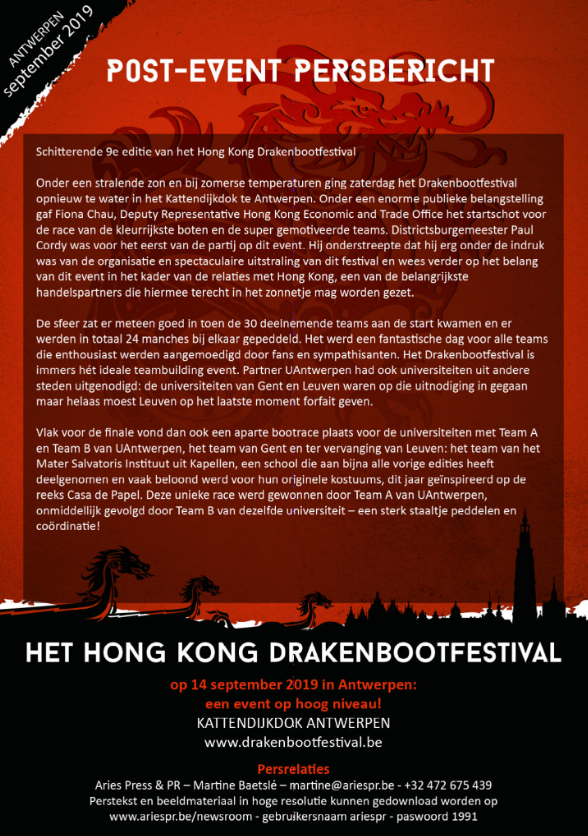 ANTWERPEN
september 2019

POST-EVENT PERSBERICHT

Schitterende 9e editie van het Hong Kong Drakenbootfestival

Onder een stralende zon en bij zomerse temperaturen ging zaterdag het Drakenbootfestival opnieuw te water in het Kattendijkdok te Antwerpen. Onder een enorme publieke belangstelling gaf Fiona Chau, Deputy Representative Hong Kong Economic and Trade Office het startschot voor de race van de kleurrijkste boten en de super gemotiveerde teams. Districtsburgemeester Paul Cordy was voor het eerst van de partij op dit event. Hij onderstreepte dat hij erg onder de indruk was van de organisatie en spectaculaire uitstraling van dit festival en wees verder op het belang van dit event in het kader van de relaties met Hong Kong, een van de belangrijkste handelspartners die hiermee terecht in het zonnetje mag worden gezet.

De sfeer zat er meteen goed in toen de 30 deelnemende teams aan de start kwamen en er werden in totaal 24 manches bij elkaar gepeddeld. Het werd een fantastische dag voor alle teams die enthousiast werden aangemoedigd door fans en sympathisanten. Het Drakenbootfestival is immers hét ideale teambuilding event. Partner UAntwerpen had ook universiteiten uit andere steden uitgenodigd: de universiteiten van Gent en Leuven waren op die uitnodiging in gegaan maar helaas moest Leuven op het laatste moment forfait geven.

Vlak voor de finale vond dan ook een aparte bootrace plaats voor de universiteiten met Team A en Team B van UAntwerpen, het team van Gent en ter vervanging van Leuven: het team van het Mater Salvatoris Instituut uit Kapellen, een school die aan bijna alle vorige edities heeft deelgenomen en vaak beloond werd voor hun originele kostuums, dit jaar geïnspireerd op de reeks Casa de Papel. Deze unieke race werd gewonnen door Team A van UAntwerpen, onmiddellijk gevolgd door Team B van dezelfde universiteit – een sterk staaltje peddelen en coördinatie!

HET HONG KONG DRAKENBOOTFESTIVAL
op 14 september 2019 in Antwerpen:
een event op hoog niveau!
KATTENDIJKDOK ANTWERPEN
www.drakenbootfestival.be

Persrelaties
Aries Press & PR – Martine Baetslé – martine@ariespr.be - +32 472 675 439
Perstekst en beeldmateriaal in hoge resolutie kunnen gedownload worden op www.ariespr.be/newsroom - gebruikersnaam ariespr - paswoord 1991